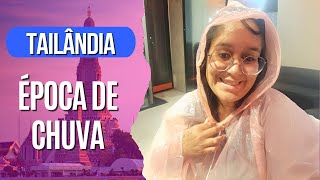 TAILÂNDIA

ÉPOCA DE CHUVA